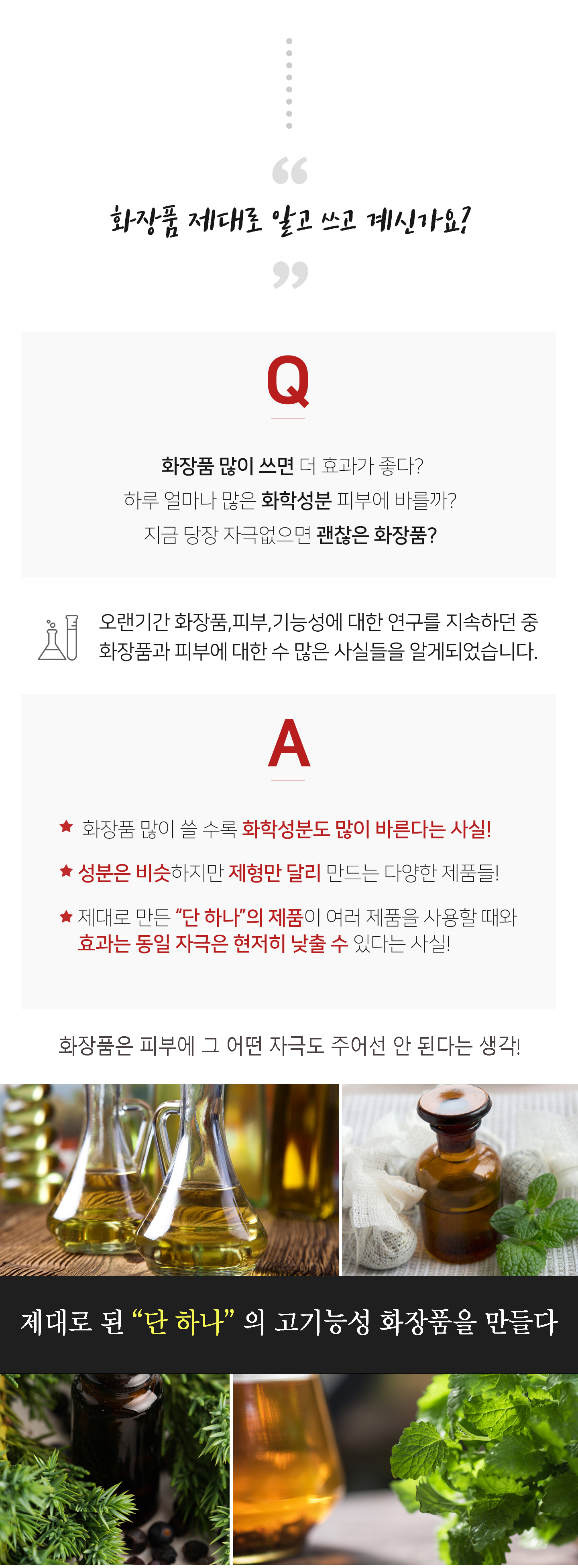 “

화장품 제대로 알고 쓰고 계신가요?

”

Q

화장품 많이 쓰면 더 효과가 좋다?
하루 얼마나 많은 화학성분 피부에 바를까?
지금 당장 자극없으면 괜찮은 화장품?

오랜기간 화장품,피부,기능성에 대한 연구를 지속하던 중 화장품과 피부에 대한 수 많은 사실들을 알게되었습니다.

A

★ 화장품 많이 쓸 수록 화학성분도 많이 바른다는 사실!

★ 성분은 비슷하지만 제형만 달리 만드는 다양한 제품들!

★ 제대로 만든 “단 하나”의 제품이 여러 제품을 사용할 때와 효과는 동일 자극은 현저히 낮출 수 있다는 사실!

화장품은 피부에 그 어떤 자극도 주어선 안 된다는 생각!

제대로 된 “단 하나” 의 고기능성 화장품을 만들다